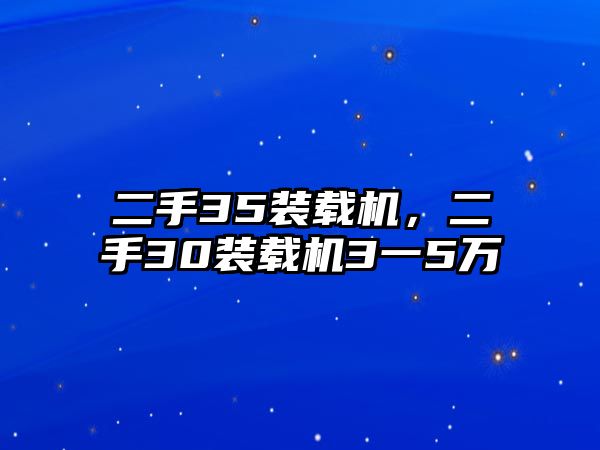 二手35装载机，二手30装载机3一5万